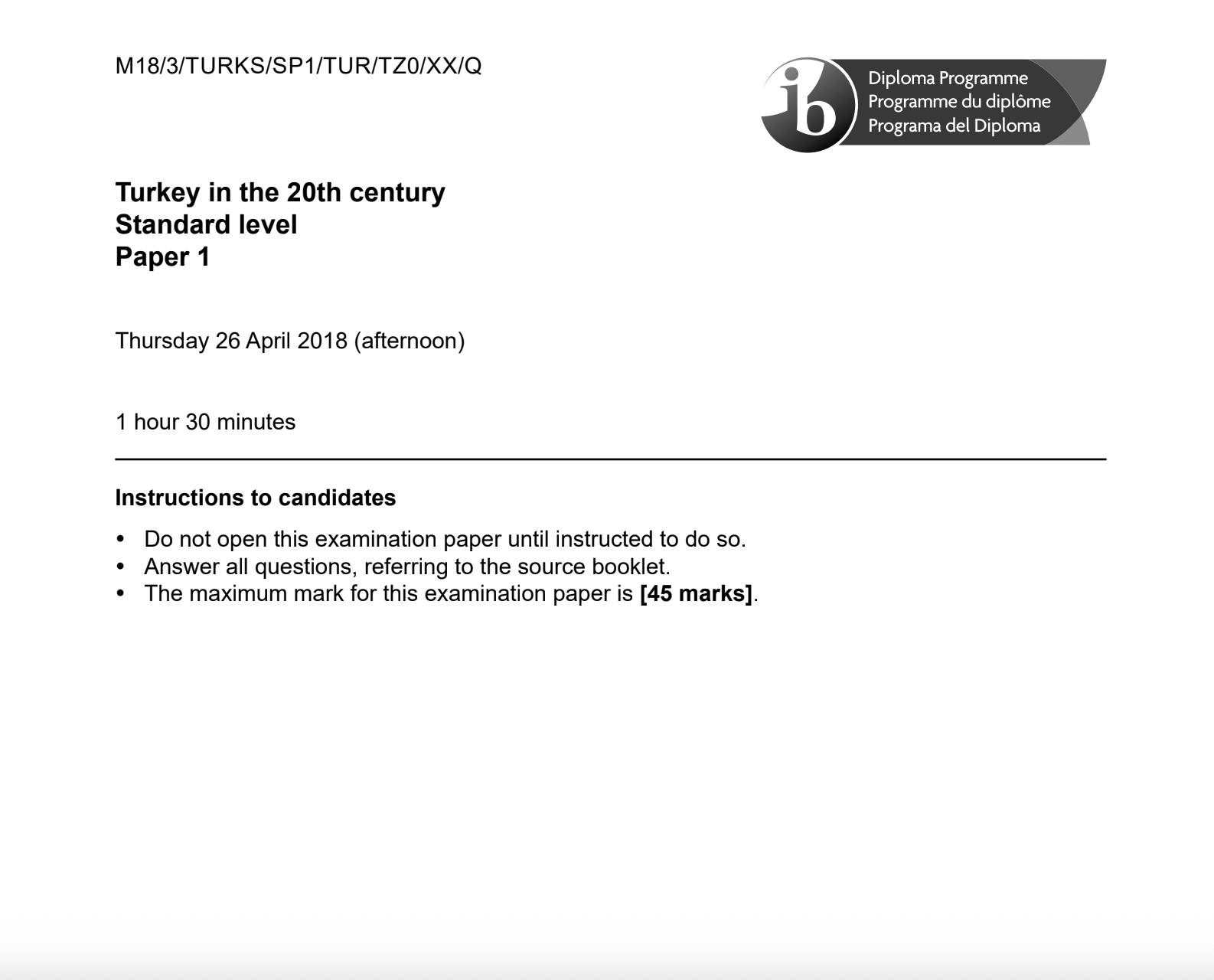 M18/3/TURKS/SP1/TUR/TZ0/XX/Q

ib Diploma Programme
Programme du diplôme
Programa del Diploma

Turkey in the 20th century
Standard level
Paper 1

Thursday 26 April 2018 (afternoon)

1 hour 30 minutes

Instructions to candidates

• Do not open this examination paper until instructed to do so.
• Answer all questions, referring to the source booklet.
• The maximum mark for this examination paper is [45 marks].